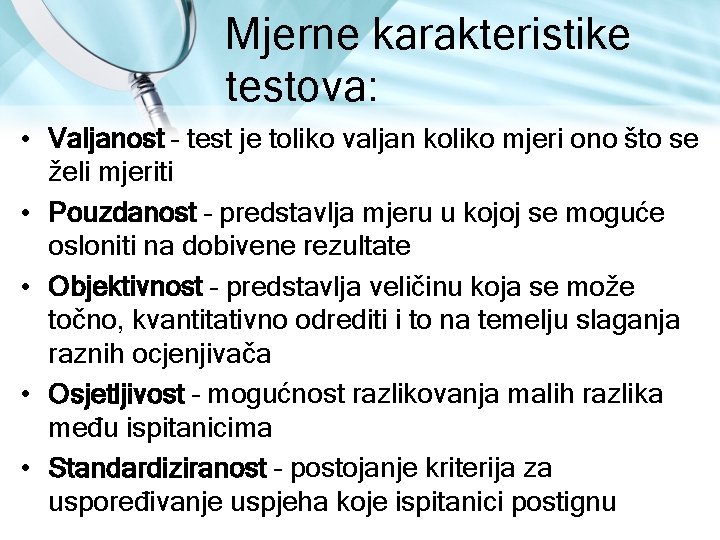 Mjerne karakteristike testova:

• Valjanost - test je toliko valjan koliko mjeri ono što se želi mjeriti
• Pouzdanost - predstavlja mjeru u kojoj se moguće osloniti na dobivene rezultate
• Objektivnost - predstavlja veličinu koja se može točno, kvantitativno odrediti i to na temelju slaganja raznih ocjenjivača
• Osjetljivost - mogućnost razlikovanja malih razlika među ispitanicima
• Standardiziranost - postojanje kriterija za uspoređivanje uspjeha koje ispitanici postignu